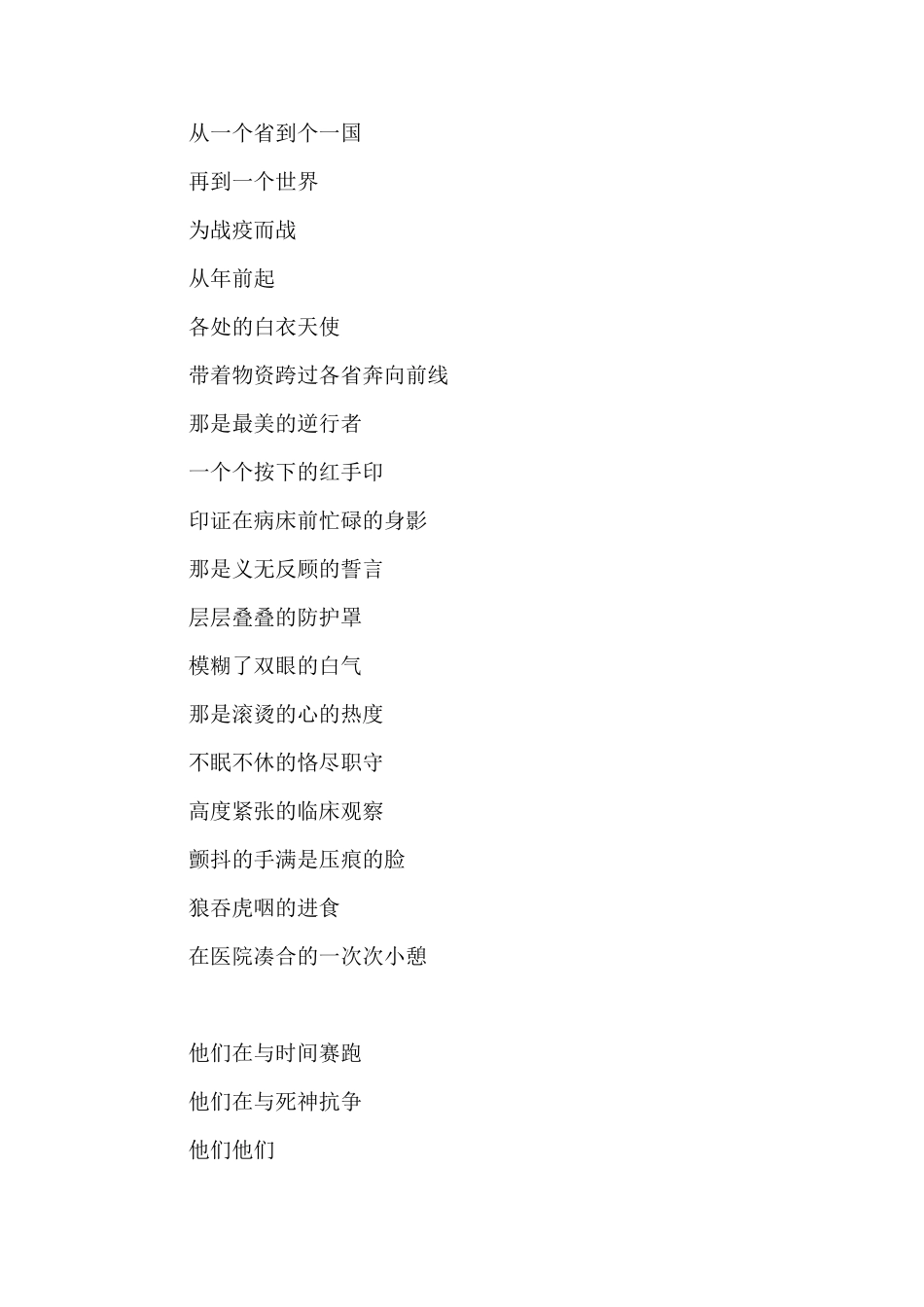 从一个省到个一国

再到一个世界

为战疫而战

从年前起

各处的白衣天使

带着物资跨过各省奔向前线

那是最美的逆行者

一个个按下的红手印

印证在病床前忙碌的身影

那是义无反顾的誓言

层层叠叠的防护罩

模糊了双眼的白气

那是滚烫的心的热度

不眠不休的恪尽职守

高度紧张的临床观察

颤抖的手满是压痕的脸

狼吞虎咽的进食

在医院凑合的一次次小憩

他们在与时间赛跑

他们在与死神抗争

他们他们